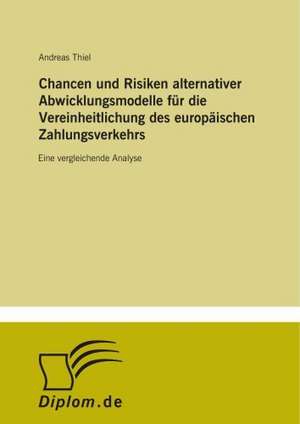 Andreas Thiel

Chancen und Risiken alternativer Abwicklungsmodelle für die Vereinheitlichung des europäischen Zahlungsverkehrs

Eine vergleichende Analyse

Diplom.de